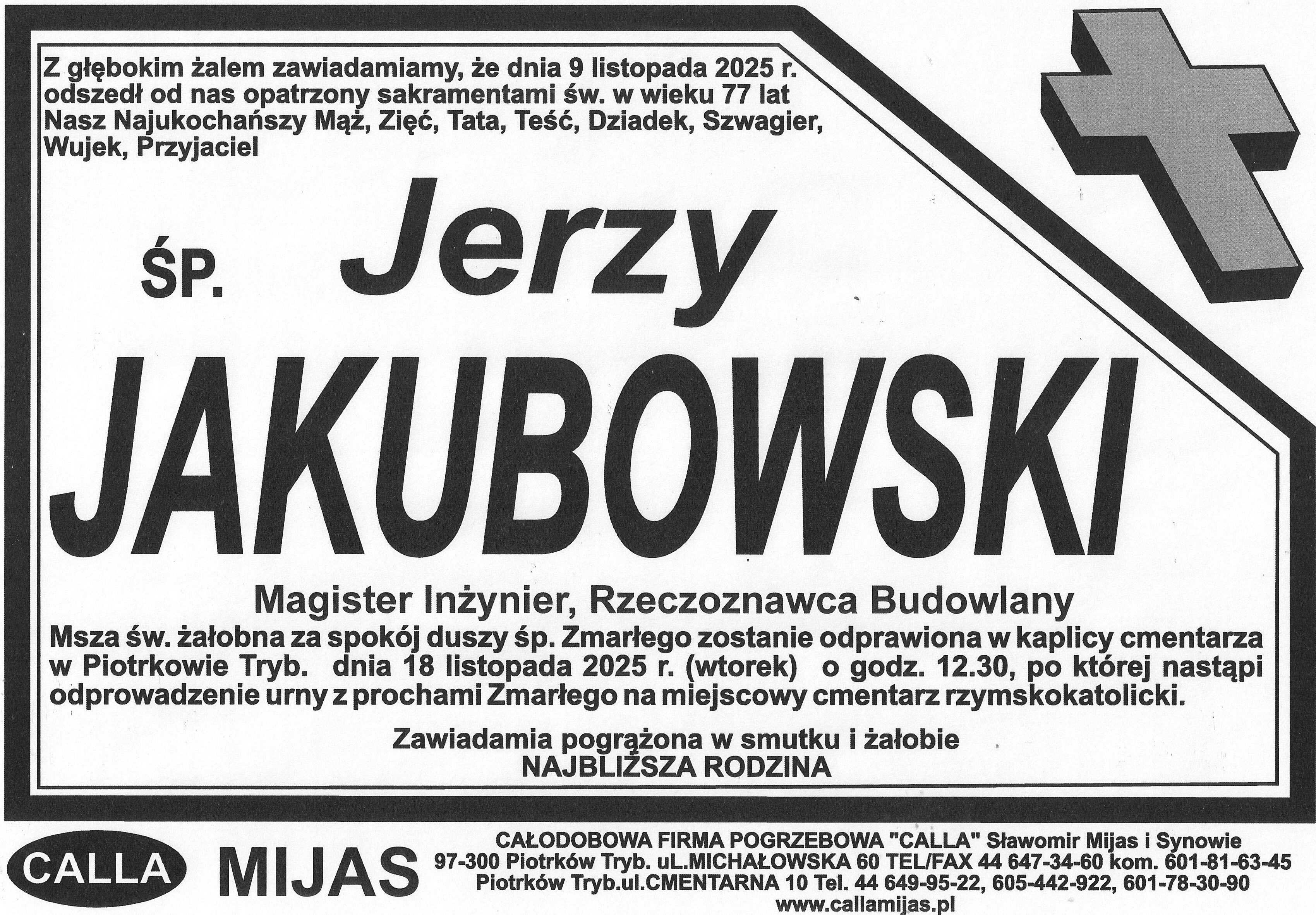 Z głębokim żalem zawiadamiamy, że dnia 9 listopada 2025 r. odszedł od nas opatrzony sakramentami św. w wieku 77 lat Nasz Najukochańszy Mąż, Zięć, Tata, Teść, Dziadek, Szwagier, Wujek, Przyjaciel

ŚP.

Jerzy

JAKUBOWSKI

Magister Inżynier, Rzeczoznawca Budowlany

Msza św. żałobna za spokój duszy śp. Zmarłego zostanie odprawiona w kaplicy cmentarza w Piotrkowie Tryb. dnia 18 listopada 2025 r. (wtorek) o godz. 12.30, po której nastąpi odprowadzenie urny z prochami Zmarłego na miejscowy cmentarz rzymskokatolicki.

Zawiadamia pogrążona w smutku i żałobie
NAJBLIŻSZA RODZINA

CALLA

MIJAS

CAŁODOBOWA FIRMA POGRZEBOWA "CALLA" Sławomir Mijas i Synowie
97-300 Piotrków Tryb. uL.MICHAŁOWSKA 60 TEL/FAX 44 647-34-60 kom. 601-81-63-45
Piotrków Tryb.ul.CMENTARNA 10 Tel. 44 649-95-22, 605-442-922, 601-78-30-90
www.callamijas.pl